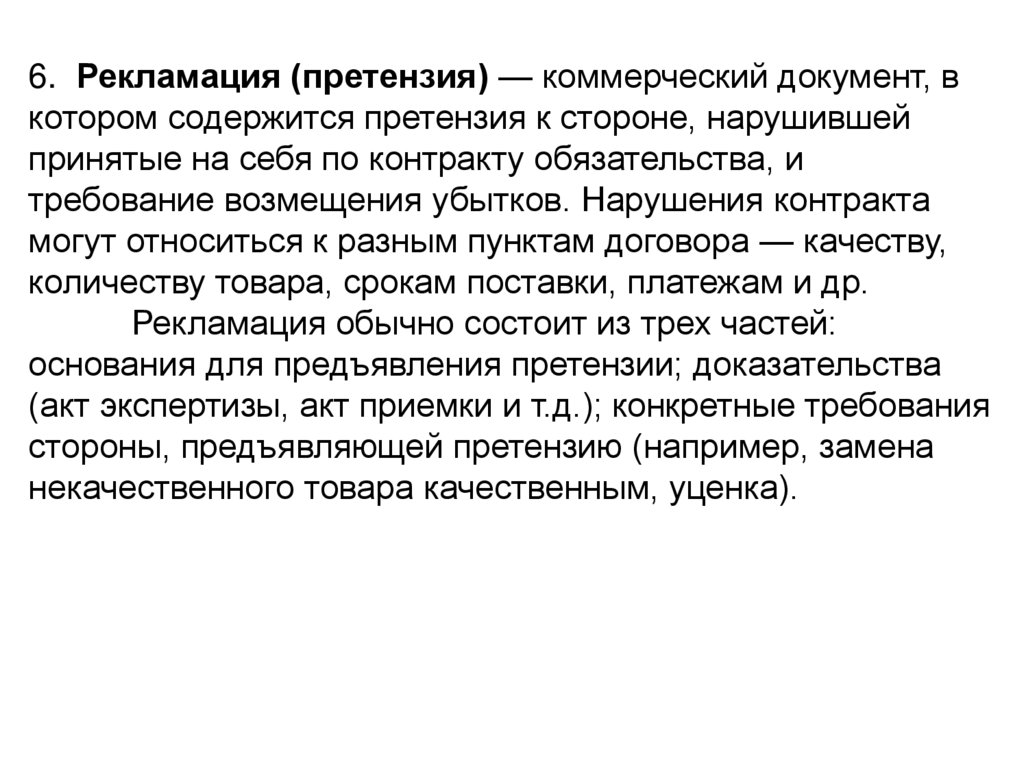 6. Рекламация (претензия) — коммерческий документ, в котором содержится претензия к стороне, нарушившей принятые на себя по контракту обязательства, и требование возмещения убытков. Нарушения контракта могут относиться к разным пунктам договора — качеству, количеству товара, срокам поставки, платежам и др.

Рекламация обычно состоит из трех частей: основания для предъявления претензии; доказательства (акт экспертизы, акт приемки и т.д.); конкретные требования стороны, предъявляющей претензию (например, замена некачественного товара качественным, уценка).